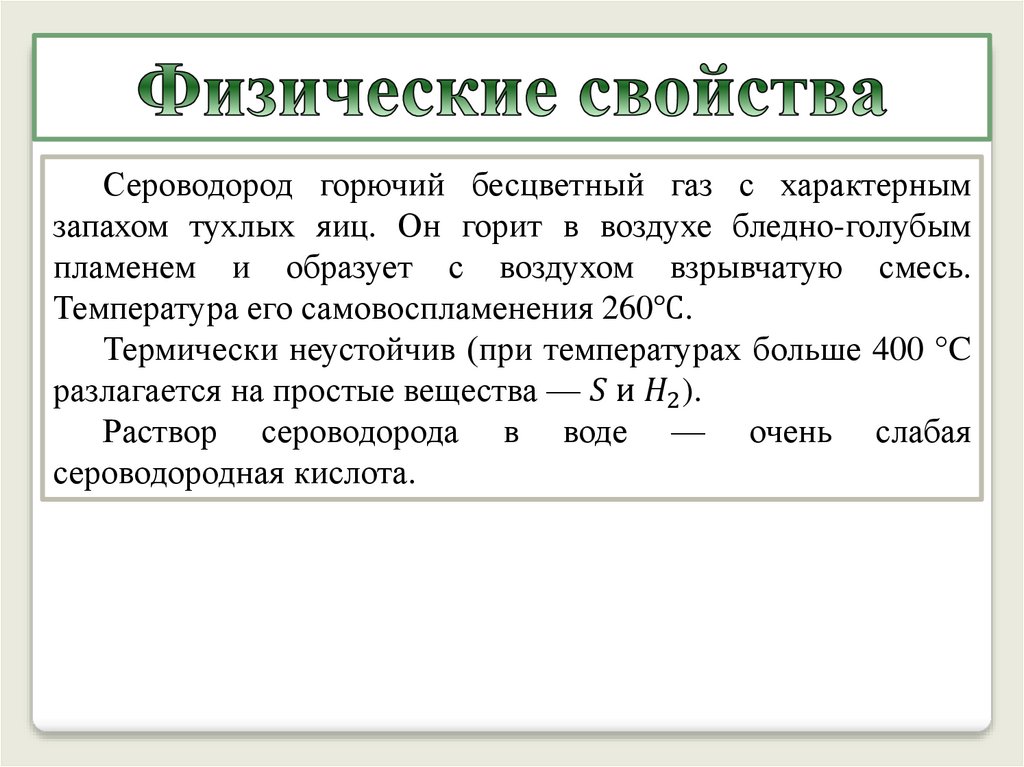 Физические свойства

Сероводород горючий бесцветный газ с характерным запахом тухлых яиц. Он горит в воздухе бледно-голубым пламенем и образует с воздухом взрывчатую смесь. Температура его самовоспламенения 260°C.

Термически неустойчив (при температурах больше 400 °C разлагается на простые вещества — $S$ и $H_2$).

Раствор сероводорода в воде — очень слабая сероводородная кислота.